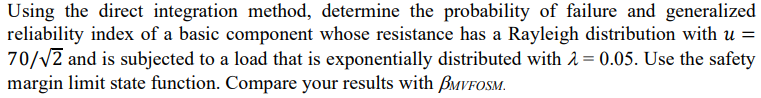 Using the direct integration method, determine the probability of failure and generalized reliability index of a basic component whose resistance has a Rayleigh distribution with $u = 70/\sqrt{2}$ and is subjected to a load that is exponentially distributed with $\lambda = 0.05$. Use the safety margin limit state function. Compare your results with $\beta_{MVFOSM}$.